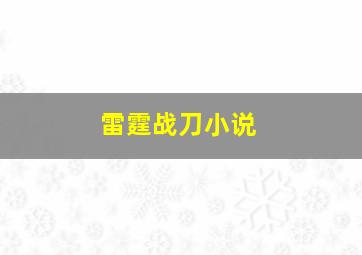 雷霆战刀小说